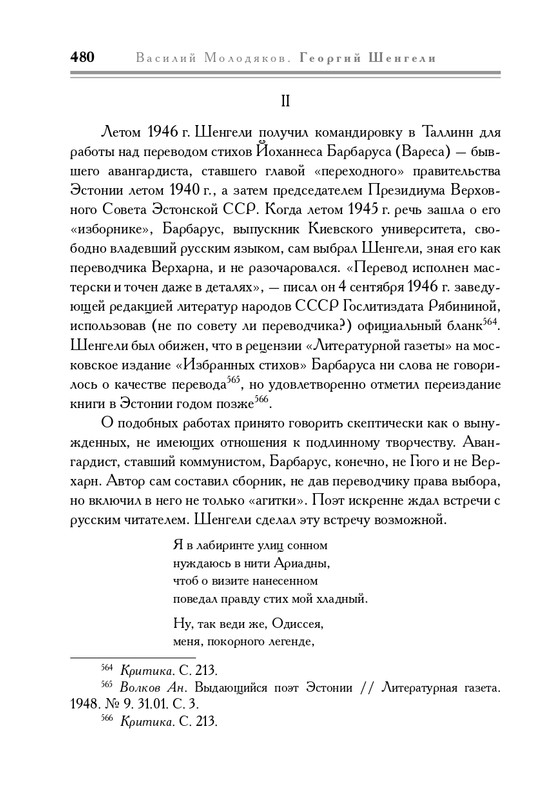 480 Василий Молодяков. Георгий Шенгели

II

Летом 1946 г. Шенгели получил командировку в Таллинн для работы над переводом стихов Йоханнеса Барбаруса (Вареса) — бывшего авангардиста, ставшего главой «переходного» правительства Эстонии летом 1940 г., а затем председателем Президиума Верховного Совета Эстонской ССР. Когда летом 1945 г. речь зашла о его «изборнике», Барбарус, выпускник Киевского университета, свободно владевший русским языком, сам выбрал Шенгели, зная его как переводчика Верхарна, и не разочаровался. «Перевод исполнен мастерски и точен даже в деталях», — писал он 4 сентября 1946 г. заведующей редакцией литератур народов СССР Гослитиздата Рябининой, использовав (не по совету ли переводчика?) официальный бланк$^{564}$. Шенгели был обижен, что в рецензии «Литературной газеты» на московское издание «Избранных стихов» Барбаруса ни слова не говорилось о качестве перевода$^{565}$, но удовлетворенно отметил переиздание книги в Эстонии годом позже$^{566}$.

О подобных работах принято говорить скептически как о вынужденных, не имеющих отношения к подлинному творчеству. Авангардист, ставший коммунистом, Барбарус, конечно, не Гюго и не Верхарн. Автор сам составил сборник, не дав переводчику права выбора, но включил в него не только «агитки». Поэт искренне ждал встречи с русским читателем. Шенгели сделал эту встречу возможной.

Я в лабиринте улиц сонном
нуждаюсь в нити Ариадны,
чтоб о визите нанесенном
поведал правду стих мой хладный.

Ну, так веди же, Одиссея,
меня, покорного легенде,

$^{564}$ Критика. С. 213.
$^{565}$ Волков Ан. Выдающийся поэт Эстонии // Литературная газета. 1948. № 9. 31.01. С. 3.
$^{566}$ Критика. С. 213.